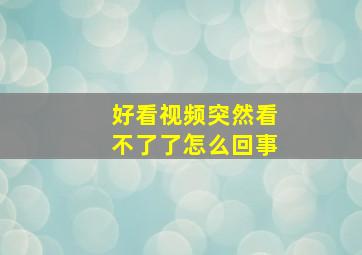 好看视频突然看不了了怎么回事